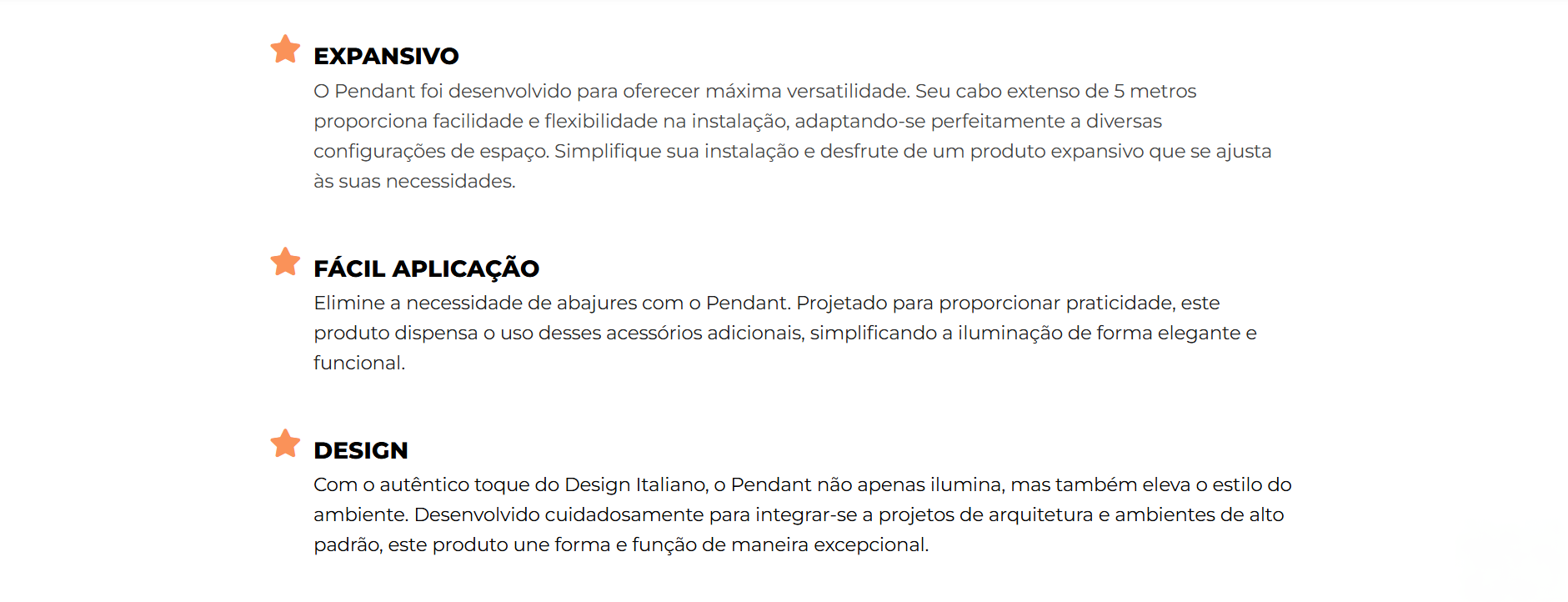 EXPANSIVO

O Pendant foi desenvolvido para oferecer máxima versatilidade. Seu cabo extenso de 5 metros proporciona facilidade e flexibilidade na instalação, adaptando-se perfeitamente a diversas configurações de espaço. Simplifique sua instalação e desfrute de um produto expansivo que se ajusta às suas necessidades.

FÁCIL APLICAÇÃO

Elimine a necessidade de abajures com o Pendant. Projetado para proporcionar praticidade, este produto dispensa o uso desses acessórios adicionais, simplificando a iluminação de forma elegante e funcional.

DESIGN

Com o autêntico toque do Design Italiano, o Pendant não apenas ilumina, mas também eleva o estilo do ambiente. Desenvolvido cuidadosamente para integrar-se a projetos de arquitetura e ambientes de alto padrão, este produto une forma e função de maneira excepcional.